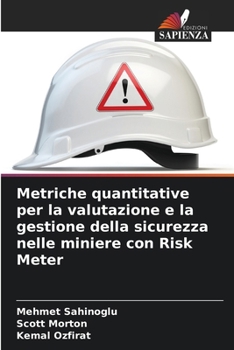 EDIZIONI
SAPIENZA

!

Metriche quantitative per la valutazione e la gestione della sicurezza nelle miniere con Risk Meter

Mehmet Sahinoglu
Scott Morton
Kemal Ozfirat